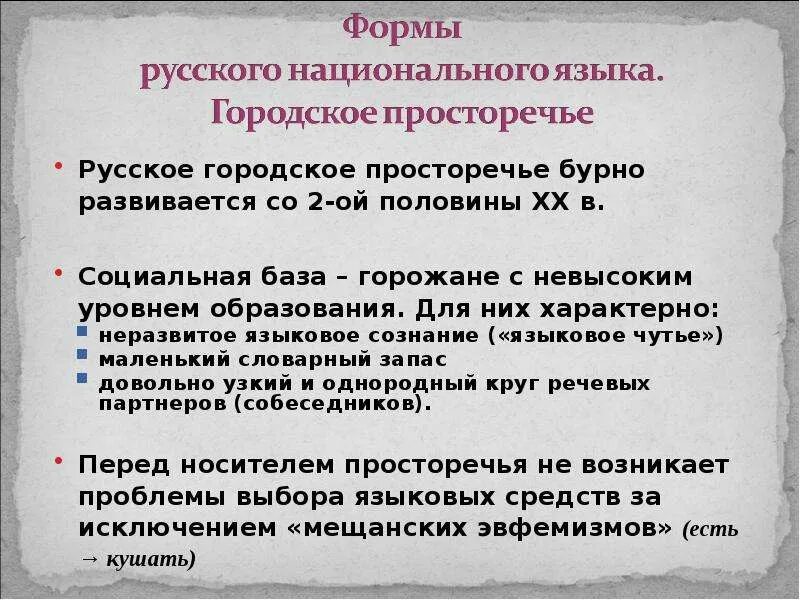 Формы
русского национального языка.
Городское просторечье

• Русское городское просторечье бурно развивается со 2-ой половины XX в.

• Социальная база – горожане с невысоким уровнем образования. Для них характерно:
▪ неразвитое языковое сознание («языковое чутье»)
▪ маленький словарный запас
▪ довольно узкий и однородный круг речевых партнеров (собеседников).

• Перед носителем просторечья не возникает проблемы выбора языковых средств за исключением «мещанских эвфемизмов» (есть → кушать)